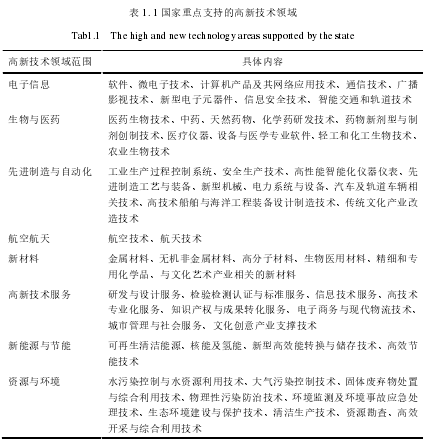 表 1.1 国家重点支持的高新技术领域

Tabl.1 The high and new technology areas supported by the state

| 高新技术领域范围 | 具体内容 |
|---|---|
| 电子信息 | 软件、微电子技术、计算机产品及其网络应用技术、通信技术、广播影视技术、新型电子元器件、信息安全技术、智能交通和轨道技术 |
| 生物与医药 | 医药生物技术、中药、天然药物、化学药研发技术、药物新剂型与制剂创制技术、医疗仪器、设备与医学专业软件、轻工和化工生物技术、农业生物技术 |
| 先进制造与自动化 | 工业生产过程控制系统、安全生产技术、高性能智能化仪器仪表、先进制造工艺与装备、新型机械、电力系统与设备、汽车及轨道车辆相关技术、高技术船舶与海洋工程装备设计制造技术、传统文化产业改造技术 |
| 航空航天 | 航空技术、航天技术 |
| 新材料 | 金属材料、无机非金属材料、高分子材料、生物医用材料、精细和专用化学品、与文化艺术产业相关的新材料 |
| 高新技术服务 | 研发与设计服务、检验检测认证与标准服务、信息技术服务、高技术专业化服务、知识产权与成果转化服务、电子商务与现代物流技术、城市管理与社会服务、文化创意产业支撑技术 |
| 新能源与节能 | 可再生清洁能源、核能及氢能、新型高效能转换与储存技术、高效节能技术 |
| 资源与环境 | 水污染控制与水资源利用技术、大气污染控制技术、固体废弃物处置与综合利用技术、物理性污染防治技术、环境监测及环境事故应急处理技术、生态环境建设与保护技术、清洁生产技术、资源勘查、高效开采与综合利用技术 |